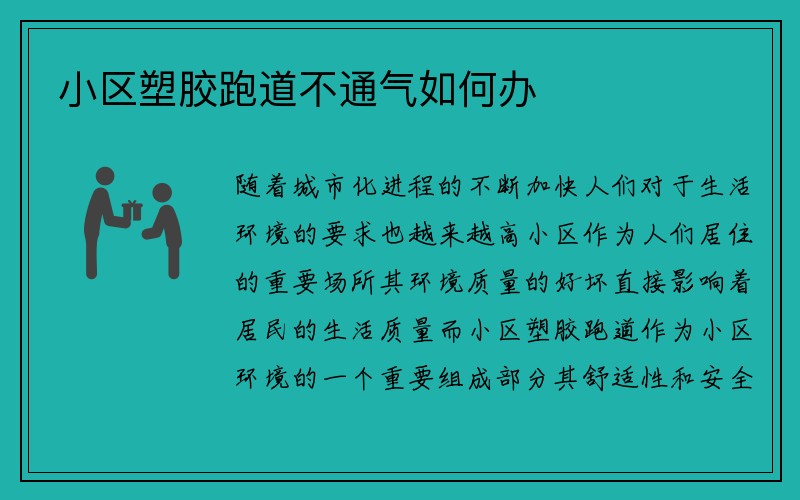 小区塑胶跑道不通气如何办

随着城市化进程的不断加快人们对于生活环境的要求也越来越高小区作为人们居住的重要场所其环境质量的好坏直接影响着居民的生活质量而小区塑胶跑道作为小区环境的一个重要组成部分其舒适性和安全